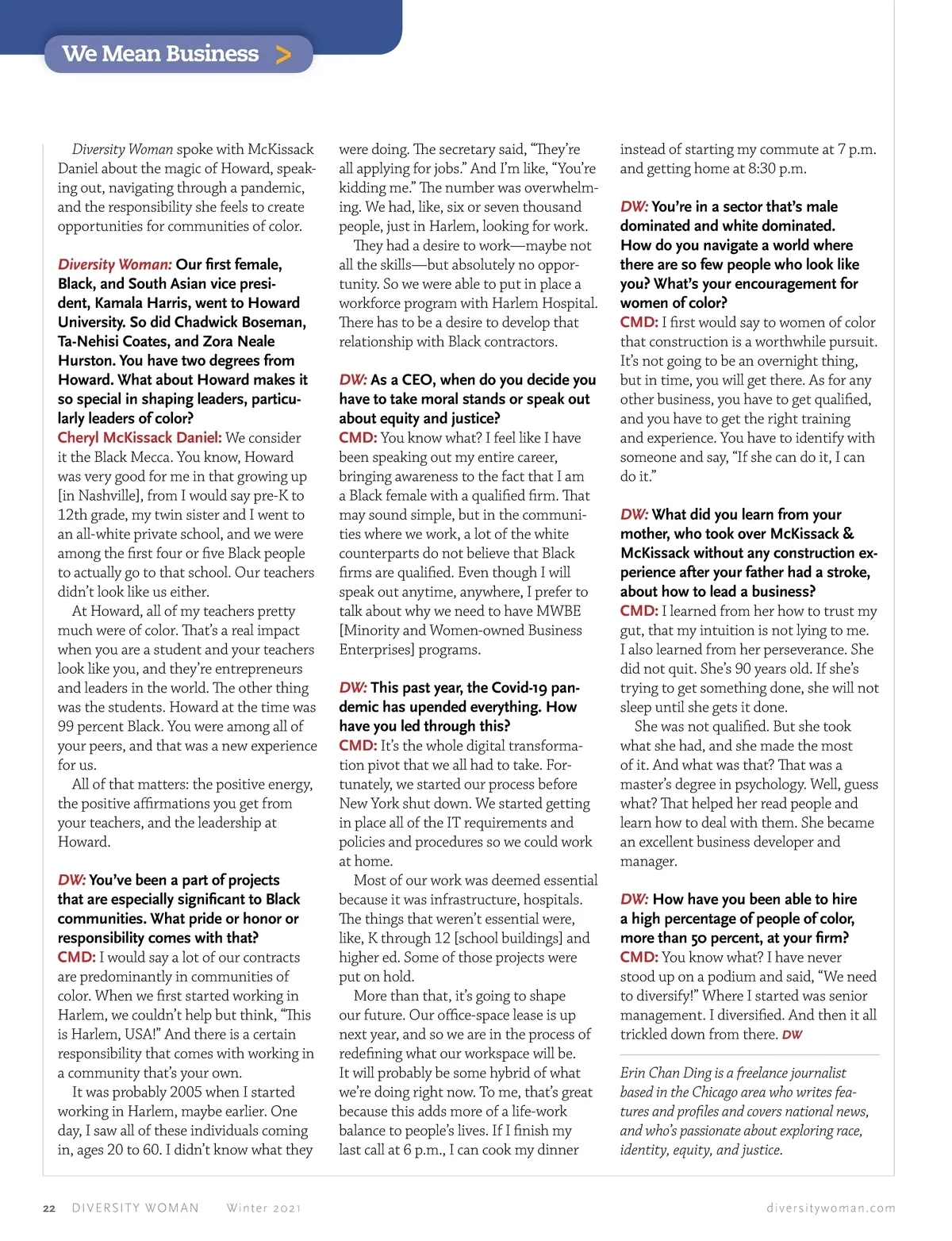 We Mean Business >

Diversity Woman spoke with McKissack Daniel about the magic of Howard, speaking out, navigating through a pandemic, and the responsibility she feels to create opportunities for communities of color.

Diversity Woman: Our first female, Black, and South Asian vice president, Kamala Harris, went to Howard University. So did Chadwick Boseman, Ta-Nehisi Coates, and Zora Neale Hurston. You have two degrees from Howard. What about Howard makes it so special in shaping leaders, particularly leaders of color?
Cheryl McKissack Daniel: We consider it the Black Mecca. You know, Howard was very good for me in that growing up [in Nashville], from I would say pre-K to 12th grade, my twin sister and I went to an all-white private school, and we were among the first four or five Black people to actually go to that school. Our teachers didn't look like us either.

At Howard, all of my teachers pretty much were of color. That's a real impact when you are a student and your teachers look like you, and they're entrepreneurs and leaders in the world. The other thing was the students. Howard at the time was 99 percent Black. You were among all of your peers, and that was a new experience for us.

All of that matters: the positive energy, the positive affirmations you get from your teachers, and the leadership at Howard.

DW: You've been a part of projects that are especially significant to Black communities. What pride or honor or responsibility comes with that?
CMD: I would say a lot of our contracts are predominantly in communities of color. When we first started working in Harlem, we couldn't help but think, "This is Harlem, USA!" And there is a certain responsibility that comes with working in a community that's your own.

It was probably 2005 when I started working in Harlem, maybe earlier. One day, I saw all of these individuals coming in, ages 20 to 60. I didn't know what they were doing. The secretary said, "They're all applying for jobs." And I'm like, "You're kidding me." The number was overwhelming. We had, like, six or seven thousand people, just in Harlem, looking for work.

They had a desire to work—maybe not all the skills—but absolutely no opportunity. So we were able to put in place a workforce program with Harlem Hospital. There has to be a desire to develop that relationship with Black contractors.

DW: As a CEO, when do you decide you have to take moral stands or speak out about equity and justice?
CMD: You know what? I feel like I have been speaking out my entire career, bringing awareness to the fact that I am a Black female with a qualified firm. That may sound simple, but in the communities where we work, a lot of the white counterparts do not believe that Black firms are qualified. Even though I will speak out anytime, anywhere, I prefer to talk about why we need to have MWBE [Minority and Women-owned Business Enterprises] programs.

DW: This past year, the Covid-19 pandemic has upended everything. How have you led through this?
CMD: It's the whole digital transformation pivot that we all had to take. Fortunately, we started our process before New York shut down. We started getting in place all of the IT requirements and policies and procedures so we could work at home.

Most of our work was deemed essential because it was infrastructure, hospitals. The things that weren't essential were, like, K through 12 [school buildings] and higher ed. Some of those projects were put on hold.

More than that, it's going to shape our future. Our office-space lease is up next year, and so we are in the process of redefining what our workspace will be. It will probably be some hybrid of what we're doing right now. To me, that's great because this adds more of a life-work balance to people's lives. If I finish my last call at 6 p.m., I can cook my dinner instead of starting my commute at 7 p.m. and getting home at 8:30 p.m.

DW: You're in a sector that's male dominated and white dominated. How do you navigate a world where there are so few people who look like you? What's your encouragement for women of color?
CMD: I first would say to women of color that construction is a worthwhile pursuit. It's not going to be an overnight thing, but in time, you will get there. As for any other business, you have to get qualified, and you have to get the right training and experience. You have to identify with someone and say, "If she can do it, I can do it."

DW: What did you learn from your mother, who took over McKissack & McKissack without any construction experience after your father had a stroke, about how to lead a business?
CMD: I learned from her how to trust my gut, that my intuition is not lying to me. I also learned from her perseverance. She did not quit. She's 90 years old. If she's trying to get something done, she will not sleep until she gets it done.

She was not qualified. But she took what she had, and she made the most of it. And what was that? That was a master's degree in psychology. Well, guess what? That helped her read people and learn how to deal with them. She became an excellent business developer and manager.

DW: How have you been able to hire a high percentage of people of color, more than 50 percent, at your firm?
CMD: You know what? I have never stood up on a podium and said, "We need to diversify!" Where I started was senior management. I diversified. And then it all trickled down from there. DW

Erin Chan Ding is a freelance journalist based in the Chicago area who writes features and profiles and covers national news, and who's passionate about exploring race, identity, equity, and justice.

22 DIVERSITY WOMAN Winter 2021 diversitywoman.com